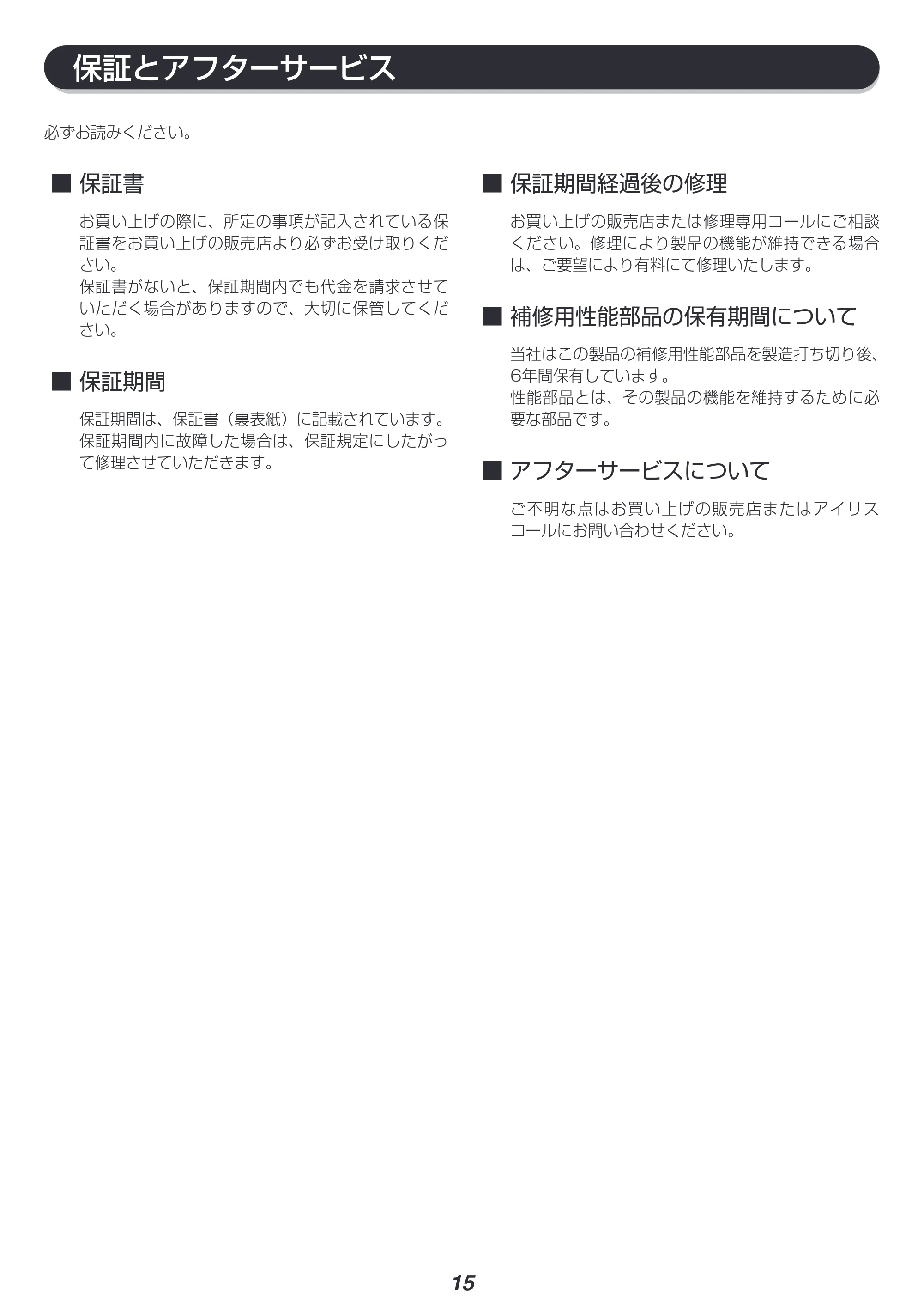 保証とアフターサービス

必ずお読みください。

■ 保証書

お買い上げの際に、所定の事項が記入されている保証書をお買い上げの販売店より必ずお受け取りください。
保証書がないと、保証期間内でも代金を請求させていただく場合がありますので、大切に保管してください。

■ 保証期間

保証期間は、保証書（裏表紙）に記載されています。
保証期間内に故障した場合は、保証規定にしたがって修理させていただきます。

■ 保証期間経過後の修理

お買い上げの販売店または修理専用コールにご相談ください。修理により製品の機能が維持できる場合は、ご要望により有料にて修理いたします。

■ 補修用性能部品の保有期間について

当社はこの製品の補修用性能部品を製造打ち切り後、6年間保有しています。
性能部品とは、その製品の機能を維持するために必要な部品です。

■ アフターサービスについて

ご不明な点はお買い上げの販売店またはアイリスコールにお問い合わせください。

15